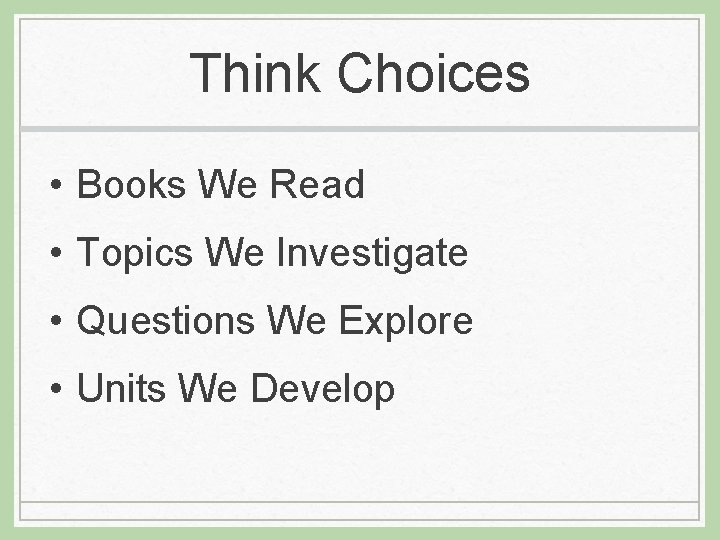 Think Choices

• Books We Read
• Topics We Investigate
• Questions We Explore
• Units We Develop